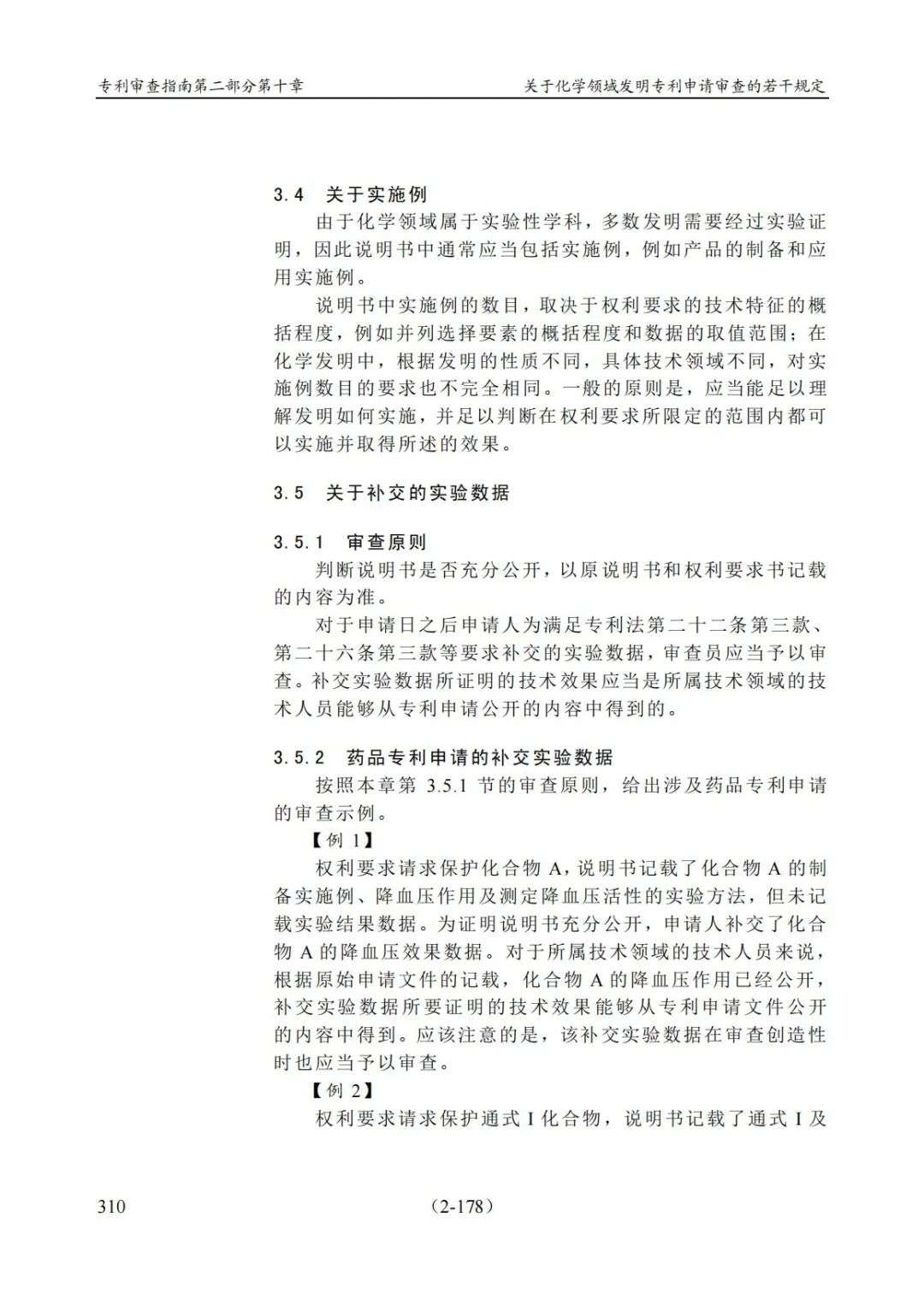 专利审查指南第二部分第十章　　关于化学领域发明专利申请审查的若干规定

3.4　关于实施例

由于化学领域属于实验性学科，多数发明需要经过实验证明，因此说明书中通常应当包括实施例，例如产品的制备和应用实施例。

说明书中实施例的数目，取决于权利要求的技术特征的概括程度，例如并列选择要素的概括程度和数据的取值范围；在化学发明中，根据发明的性质不同，具体技术领域不同，对实施例数目的要求也不完全相同。一般的原则是，应当能足以理解发明如何实施，并足以判断在权利要求所限定的范围内都可以实施并取得所述的效果。

3.5　关于补交的实验数据

3.5.1　审查原则

判断说明书是否充分公开，以原说明书和权利要求书记载的内容为准。

对于申请日之后申请人为满足专利法第二十二条第三款、第二十六条第三款等要求补交的实验数据，审查员应当予以审查。补交实验数据所证明的技术效果应当是所属技术领域的技术人员能够从专利申请公开的内容中得到的。

3.5.2　药品专利申请的补交实验数据

按照本章第 3.5.1 节的审查原则，给出涉及药品专利申请的审查示例。

【例 1】

权利要求请求保护化合物 A，说明书记载了化合物 A 的制备实施例、降血压作用及测定降血压活性的实验方法，但未记载实验结果数据。为证明说明书充分公开，申请人补交了化合物 A 的降血压效果数据。对于所属技术领域的技术人员来说，根据原始申请文件的记载，化合物 A 的降血压作用已经公开，补交实验数据所要证明的技术效果能够从专利申请文件公开的内容中得到。应该注意的是，该补交实验数据在审查创造性时也应当予以审查。

【例 2】

权利要求请求保护通式 I 化合物，说明书记载了通式 I 及

310　　(2-178)